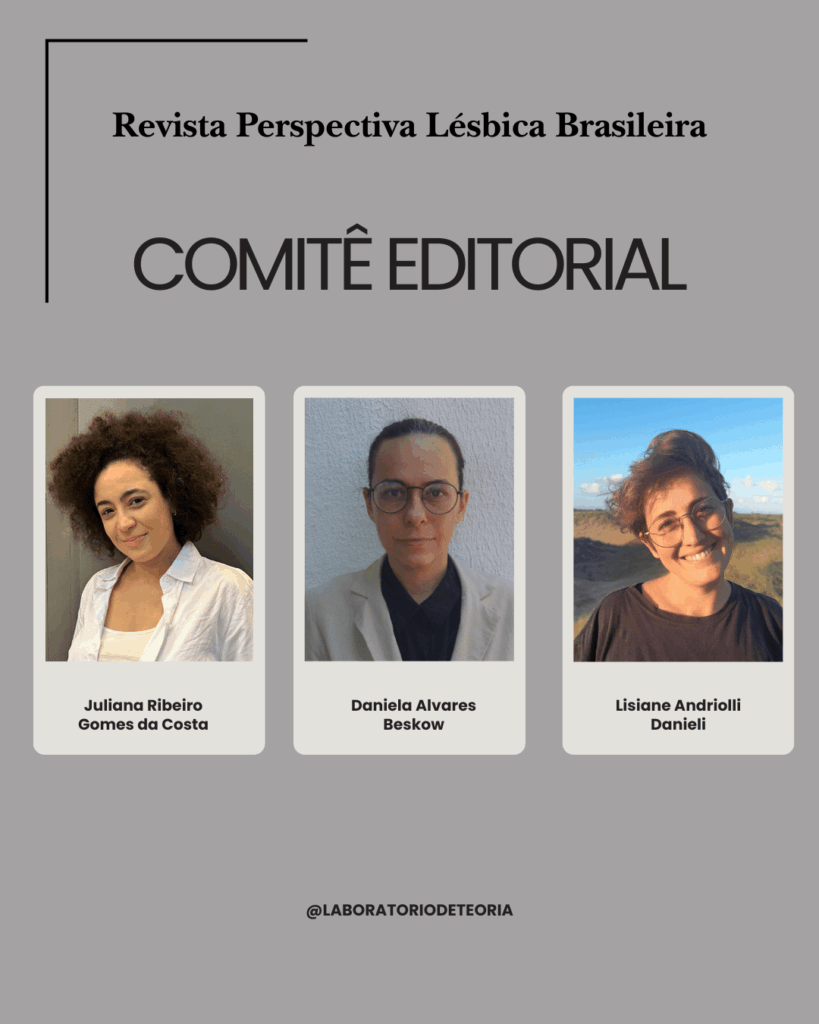 Revista Perspectiva Lésbica Brasileira

COMITÊ EDITORIAL

Juliana Ribeiro
Gomes da Costa

Daniela Alvares
Beskow

Lisiane Andriolli
Danieli

@LABORATORIODETEORIA